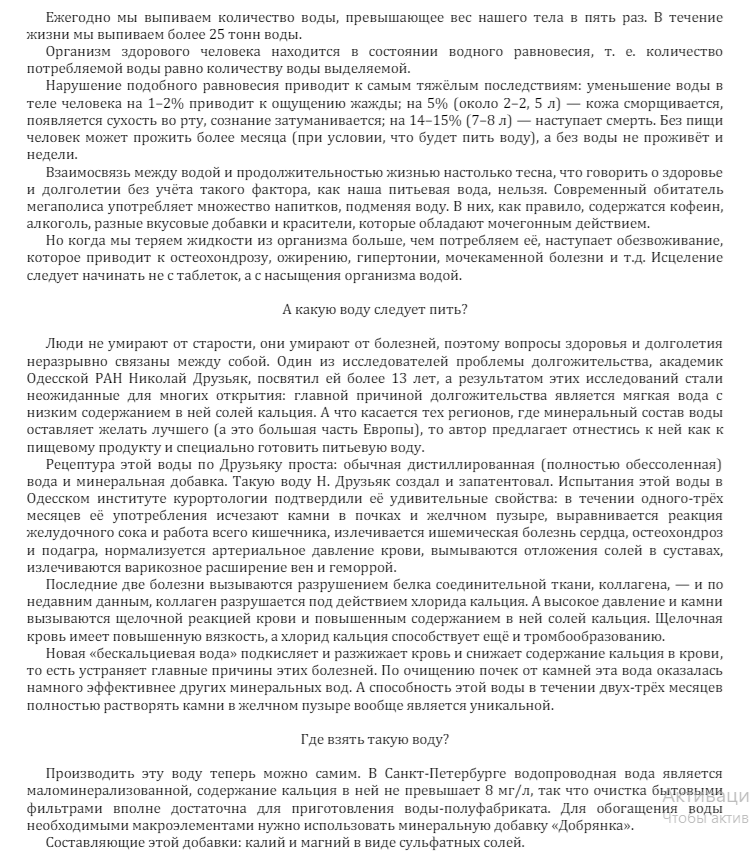 Ежегодно мы выпиваем количество воды, превышающее вес нашего тела в пять раз. В течение жизни мы выпиваем более 25 тонн воды.
Организм здорового человека находится в состоянии водного равновесия, т. е. количество потребляемой воды равно количеству воды выделяемой.
Нарушение подобного равновесия приводит к самым тяжёлым последствиям: уменьшение воды в теле человека на 1–2% приводит к ощущению жажды; на 5% (около 2–2, 5 л) — кожа сморщивается, появляется сухость во рту, сознание затуманивается; на 14–15% (7–8 л) — наступает смерть. Без пищи человек может прожить более месяца (при условии, что будет пить воду), а без воды не проживёт и недели.
Взаимосвязь между водой и продолжительностью жизнью настолько тесна, что говорить о здоровье и долголетии без учёта такого фактора, как наша питьевая вода, нельзя. Современный обитатель мегаполиса употребляет множество напитков, подменяя воду. В них, как правило, содержатся кофеин, алкоголь, разные вкусовые добавки и красители, которые обладают мочегонным действием.
Но когда мы теряем жидкости из организма больше, чем потребляем её, наступает обезвоживание, которое приводит к остеохондрозу, ожирению, гипертонии, мочекаменной болезни и т.д. Исцеление следует начинать не с таблеток, а с насыщения организма водой.

А какую воду следует пить?

Люди не умирают от старости, они умирают от болезней, поэтому вопросы здоровья и долголетия неразрывно связаны между собой. Один из исследователей проблемы долгожительства, академик Одесской РАН Николай Друзьяк, посвятил ей более 13 лет, а результатом этих исследований стали неожиданные для многих открытия: главной причиной долгожительства является мягкая вода с низким содержанием в ней солей кальция. А что касается тех регионов, где минеральный состав воды оставляет желать лучшего (а это большая часть Европы), то автор предлагает отнестись к ней как к пищевому продукту и специально готовить питьевую воду.
Рецептура этой воды по Друзьяку проста: обычная дистиллированная (полностью обессоленная) вода и минеральная добавка. Такую воду Н. Друзьяк создал и запатентовал. Испытания этой воды в Одесском институте курортологии подтвердили её удивительные свойства: в течении одного-трёх месяцев её употребления исчезают камни в почках и желчном пузыре, выравнивается реакция желудочного сока и работа всего кишечника, излечивается ишемическая болезнь сердца, остеохондроз и подагра, нормализуется артериальное давление крови, вымываются отложения солей в суставах, излечиваются варикозное расширение вен и геморрой.
Последние две болезни вызываются разрушением белка соединительной ткани, коллагена, — и по недавним данным, коллаген разрушается под действием хлорида кальция. А высокое давление и камни вызываются щелочной реакцией крови и повышенным содержанием в ней солей кальция. Щелочная кровь имеет повышенную вязкость, а хлорид кальция способствует ещё и тромбообразованию.
Новая «бескальциевая вода» подкисляет и разжижает кровь и снижает содержание кальция в крови, то есть устраняет главные причины этих болезней. По очищению почек от камней эта вода оказалась намного эффективнее других минеральных вод. А способность этой воды в течении двух-трёх месяцев полностью растворять камни в желчном пузыре вообще является уникальной.

Где взять такую воду?

Производить эту воду теперь можно самим. В Санкт-Петербурге водопроводная вода является маломинерализованной, содержание кальция в ней не превышает 8 мг/л, так что очистка бытовыми фильтрами вполне достаточна для приготовления воды-полуфабриката. Для обогащения воды необходимыми макроэлементами нужно использовать минеральную добавку «Добрянка».
Составляющие этой добавки: калий и магний в виде сульфатных солей.

Активаци
Чтобы актив